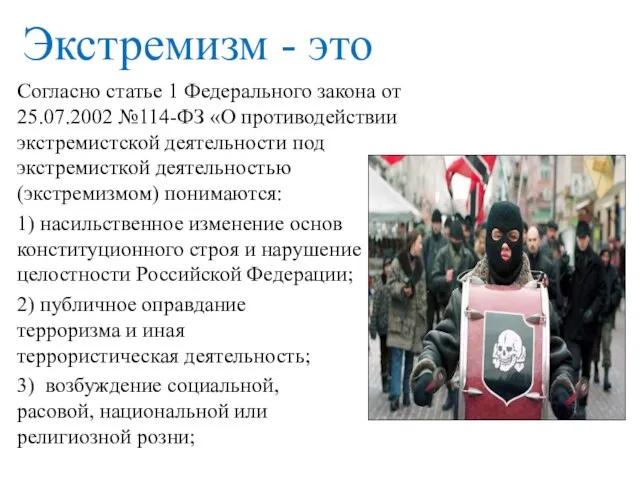 Экстремизм - это

Согласно статье 1 Федерального закона от 25.07.2002 №114-ФЗ «О противодействии экстремистской деятельности под экстремисткой деятельностью (экстремизмом) понимаются:

1) насильственное изменение основ конституционного строя и нарушение целостности Российской Федерации;

2) публичное оправдание терроризма и иная террористическая деятельность;

3) возбуждение социальной, расовой, национальной или религиозной розни;